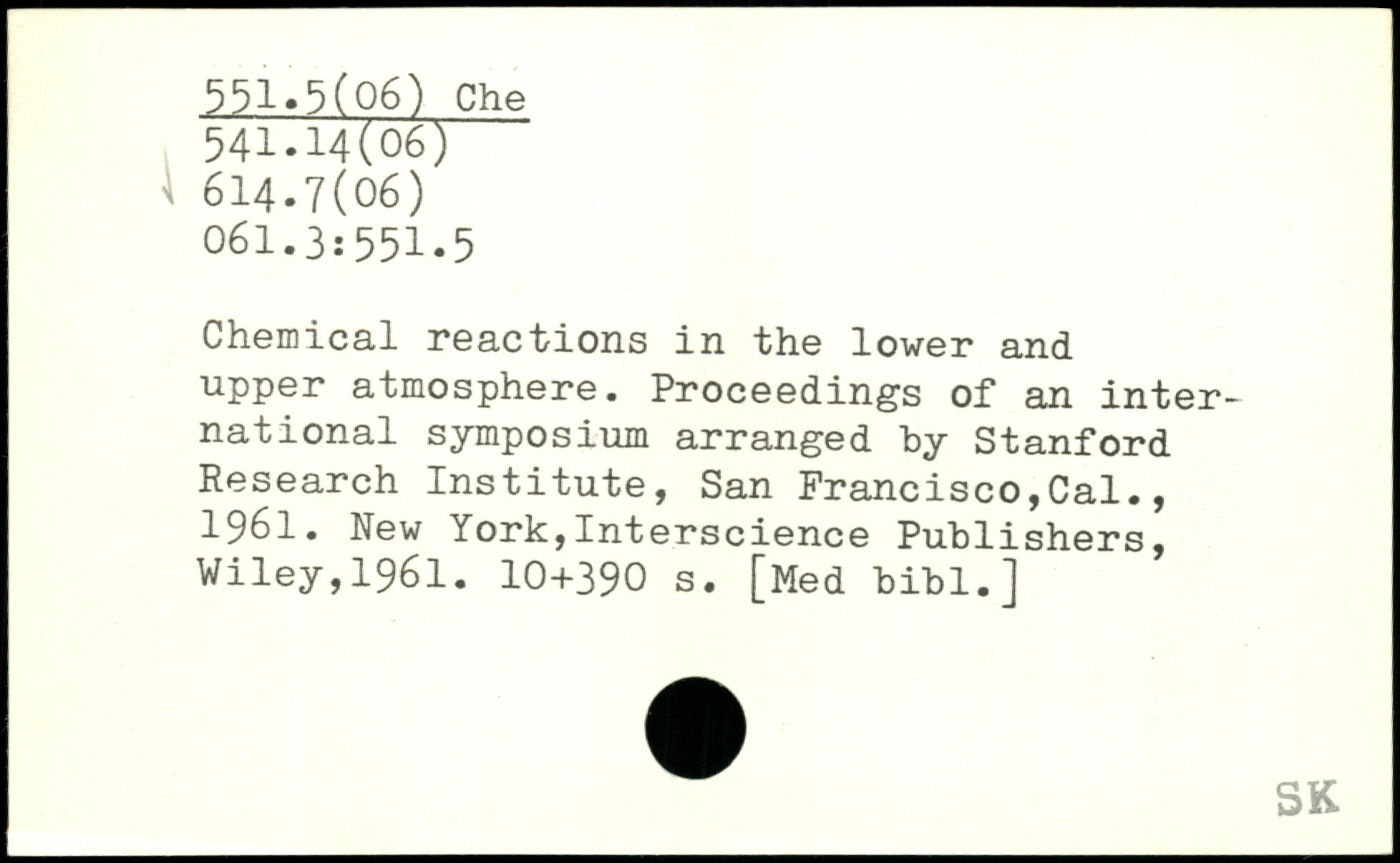 551.5(06) Che
541.14(06)
614.7(06)
061.3:551.5

Chemical reactions in the lower and upper atmosphere. Proceedings of an international symposium arranged by Stanford Research Institute, San Francisco,Cal., 1961. New York,Interscience Publishers, Wiley,1961. 10+390 s. [Med bibl.]

SK